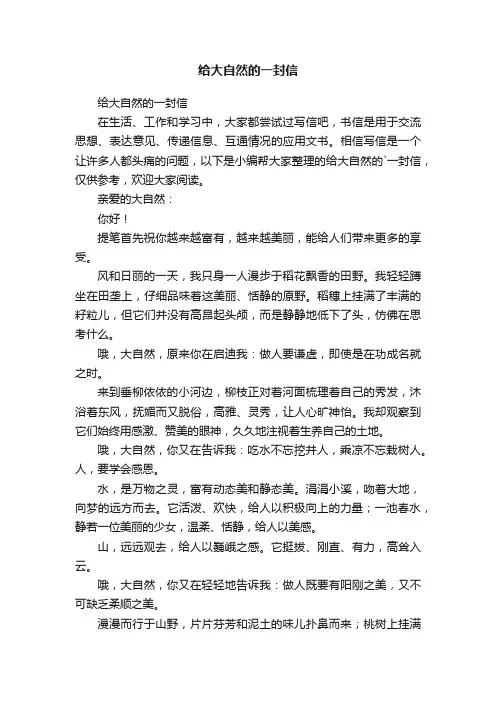 给大自然的一封信

给大自然的一封信

在生活、工作和学习中，大家都尝试过写信吧，书信是用于交流思想、表达意见、传递信息、互通情况的应用文书。相信写信是一个让许多人都头痛的问题，以下是小编帮大家整理的给大自然的`一封信，仅供参考，欢迎大家阅读。

亲爱的大自然：

你好！

提笔首先祝你越来越富有，越来越美丽，能给人们带来更多的享受。

风和日丽的一天，我只身一人漫步于稻花飘香的田野。我轻轻蹲坐在田垄上，仔细品味着这美丽、恬静的原野。稻穗上挂满了丰满的籽粒儿，但它们并没有高昂起头颅，而是静静地低下了头，仿佛在思考什么。

哦，大自然，原来你在启迪我：做人要谦虚，即使是在功成名就之时。

来到垂柳依依的小河边，柳枝正对着河面梳理着自己的秀发，沐浴着东风，抚媚而又脱俗，高雅、灵秀，让人心旷神怡。我却观察到它们始终用感激、赞美的眼神，久久地注视着生养自己的土地。

哦，大自然，你又在告诉我：吃水不忘挖井人，乘凉不忘栽树人。人，要学会感恩。

水，是万物之灵，富有动态美和静态美。涓涓小溪，吻着大地，向梦的远方而去。它活泼、欢快，给人以积极向上的力量；一池春水，静若一位美丽的少女，温柔、恬静，给人以美感。

山，远远观去，给人以巍峨之感。它挺拔、刚直、有力，高耸入云。

哦，大自然，你又在轻轻地告诉我：做人既要有阳刚之美，又不可缺乏柔顺之美。

漫漫而行于山野，片片芬芳和泥土的味儿扑鼻而来；桃树上挂满